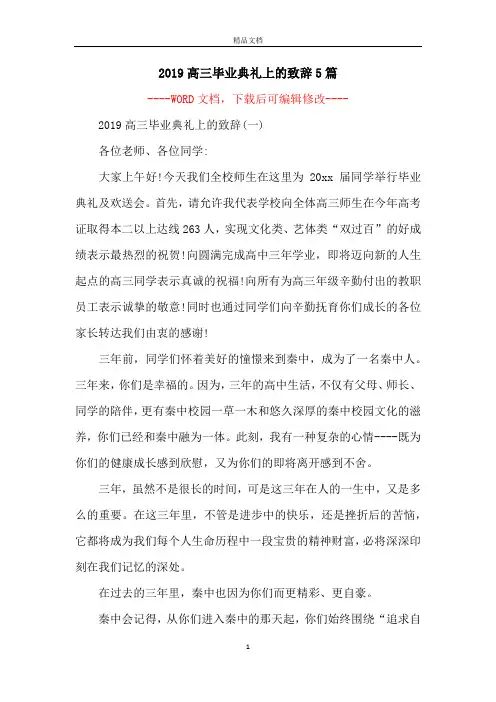 精品文档

2019高三毕业典礼上的致辞5篇

----WORD文档，下载后可编辑修改----

2019高三毕业典礼上的致辞(一)

各位老师、各位同学:

大家上午好!今天我们全校师生在这里为 20xx 届同学举行毕业典礼及欢送会。首先，请允许我代表学校向全体高三师生在今年高考证取得本二以上达线263人，实现文化类、艺体类“双过百”的好成绩表示最热烈的祝贺!向圆满完成高中三年学业，即将迈向新的人生起点的高三同学表示真诚的祝福!向所有为高三年级辛勤付出的教职员工表示诚挚的敬意!同时也通过同学们向辛勤抚育你们成长的各位家长转达我们由衷的感谢!

三年前，同学们怀着美好的憧憬来到秦中，成为了一名秦中人。三年来，你们是幸福的。因为，三年的高中生活，不仅有父母、师长、同学的陪伴，更有秦中校园一草一木和悠久深厚的秦中校园文化的滋养，你们已经和秦中融为一体。此刻，我有一种复杂的心情----既为你们的健康成长感到欣慰，又为你们的即将离开感到不舍。

三年，虽然不是很长的时间，可是这三年在人的一生中，又是多么的重要。在这三年里，不管是进步中的快乐，还是挫折后的苦恼，它都将成为我们每个人生命历程中一段宝贵的精神财富，必将深深印刻在我们记忆的深处。

在过去的三年里，秦中也因为你们而更精彩、更自豪。

秦中会记得，从你们进入秦中的那天起，你们始终围绕“追求自

1